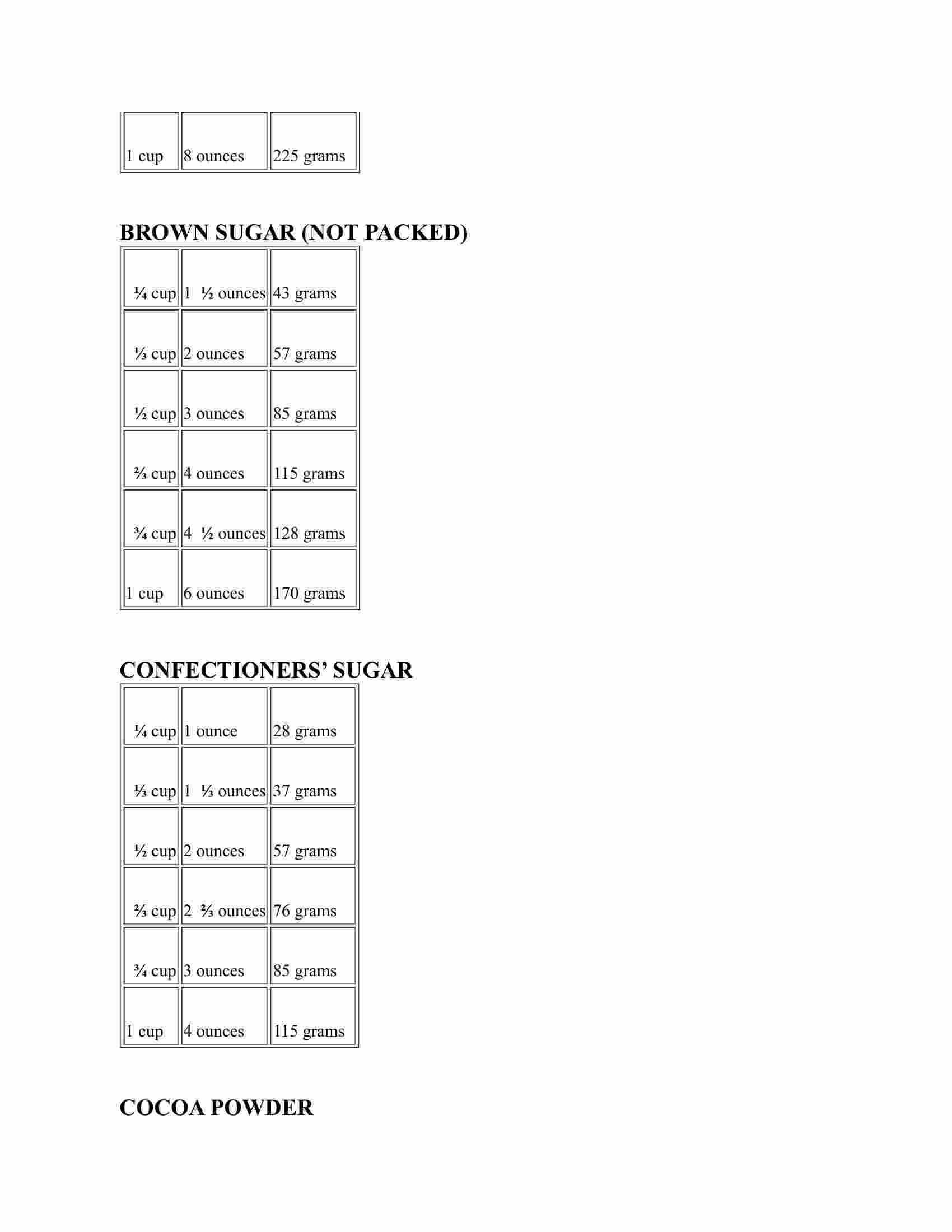 | 1 cup | 8 ounces | 225 grams |
|---|---|---|

BROWN SUGAR (NOT PACKED)

| ¼ cup | 1 ½ ounces | 43 grams |
|---|---|---|
| ⅓ cup | 2 ounces | 57 grams |
| ½ cup | 3 ounces | 85 grams |
| ⅔ cup | 4 ounces | 115 grams |
| ¾ cup | 4 ½ ounces | 128 grams |
| 1 cup | 6 ounces | 170 grams |

CONFECTIONERS' SUGAR

| ¼ cup | 1 ounce | 28 grams |
|---|---|---|
| ⅓ cup | 1 ⅓ ounces | 37 grams |
| ½ cup | 2 ounces | 57 grams |
| ⅔ cup | 2 ⅔ ounces | 76 grams |
| ¾ cup | 3 ounces | 85 grams |
| 1 cup | 4 ounces | 115 grams |

COCOA POWDER